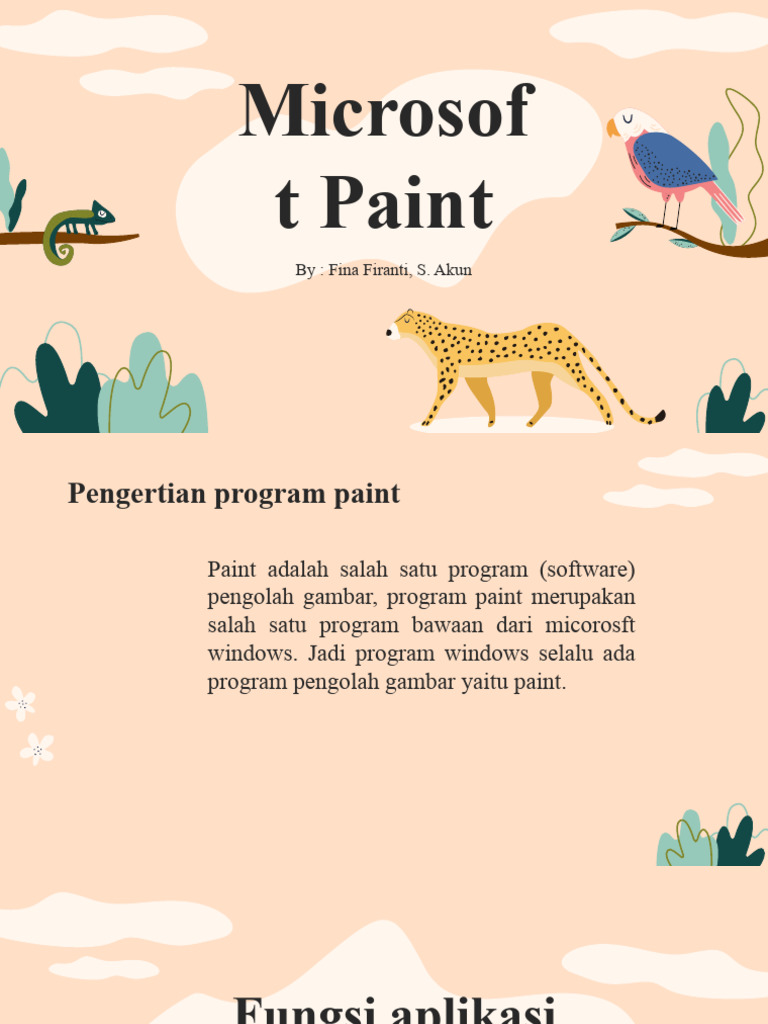 Microsof
t Paint

By : Fina Firanti, S. Akun

Pengertian program paint

Paint adalah salah satu program (software) pengolah gambar, program paint merupakan salah satu program bawaan dari micorosft windows. Jadi program windows selalu ada program pengolah gambar yaitu paint.

Fungsi aplikasi